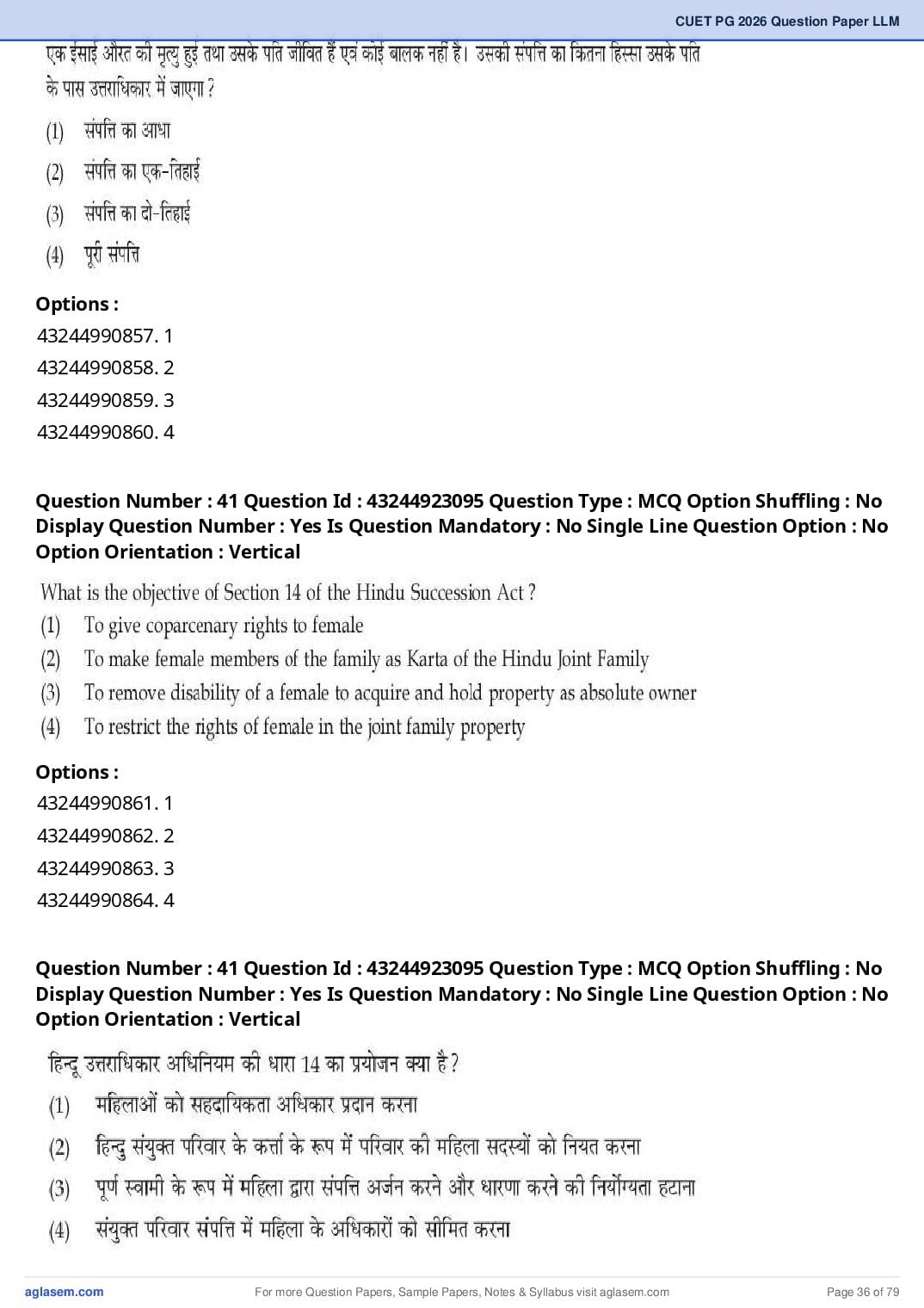 CUET PG 2026 Question Paper LLM

एक ईसाई औरत की मृत्यु हुई तथा उसके पति जीवित हैं एवं कोई बालक नहीं है। उसकी संपत्ति का कितना हिस्सा उसके पति के पास उत्तराधिकार में जाएगा ?

(1) संपत्ति का आधा

(2) संपत्ति का एक-तिहाई

(3) संपत्ति का दो-तिहाई

(4) पूरी संपत्ति

Options :
43244990857. 1
43244990858. 2
43244990859. 3
43244990860. 4

Question Number : 41 Question Id : 43244923095 Question Type : MCQ Option Shuffling : No Display Question Number : Yes Is Question Mandatory : No Single Line Question Option : No Option Orientation : Vertical

What is the objective of Section 14 of the Hindu Succession Act ?

(1) To give coparcenary rights to female

(2) To make female members of the family as Karta of the Hindu Joint Family

(3) To remove disability of a female to acquire and hold property as absolute owner

(4) To restrict the rights of female in the joint family property

Options :
43244990861. 1
43244990862. 2
43244990863. 3
43244990864. 4

Question Number : 41 Question Id : 43244923095 Question Type : MCQ Option Shuffling : No Display Question Number : Yes Is Question Mandatory : No Single Line Question Option : No Option Orientation : Vertical

हिन्दू उत्तराधिकार अधिनियम की धारा 14 का प्रयोजन क्या है ?

(1) महिलाओं को सहदायिकता अधिकार प्रदान करना

(2) हिन्दु संयुक्त परिवार के कर्त्ता के रूप में परिवार की महिला सदस्यों को नियत करना

(3) पूर्ण स्वामी के रूप में महिला द्वारा संपत्ति अर्जन करने और धारणा करने की निर्योग्यता हटाना

(4) संयुक्त परिवार संपत्ति में महिला के अधिकारों को सीमित करना

aglasem.com For more Question Papers, Sample Papers, Notes & Syllabus visit aglasem.com Page 36 of 79